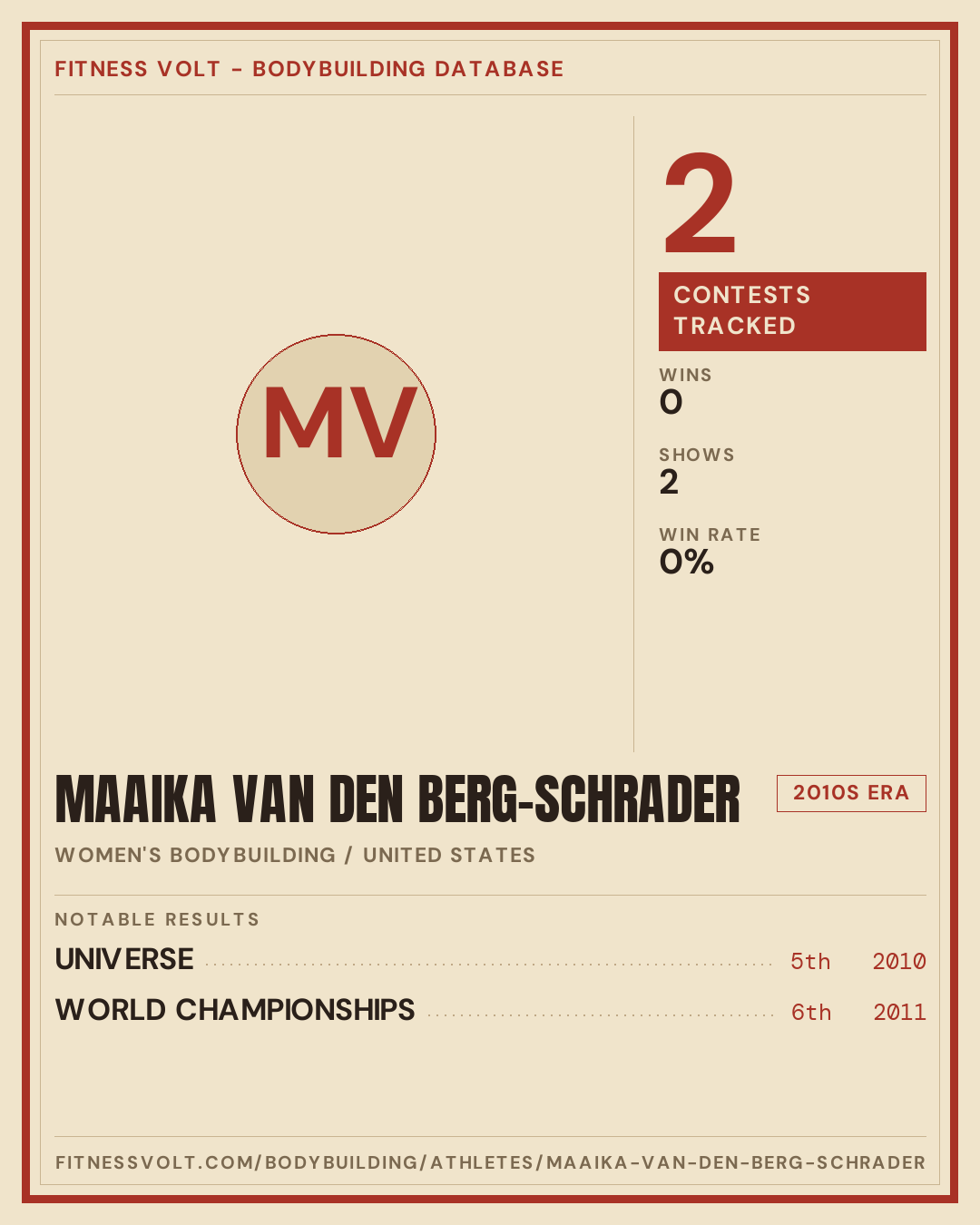 FITNESS VOLT - BODYBUILDING DATABASE

MV

2

CONTESTS TRACKED

WINS
0

SHOWS
2

WIN RATE
0%

MAAIKA VAN DEN BERG-SCHRADER

2010S ERA

WOMEN'S BODYBUILDING / UNITED STATES

NOTABLE RESULTS

UNIVERSE 5th 2010

WORLD CHAMPIONSHIPS 6th 2011

FITNESSVOLT.COM/BODYBUILDING/ATHLETES/MAAIKA-VAN-DEN-BERG-SCHRADER